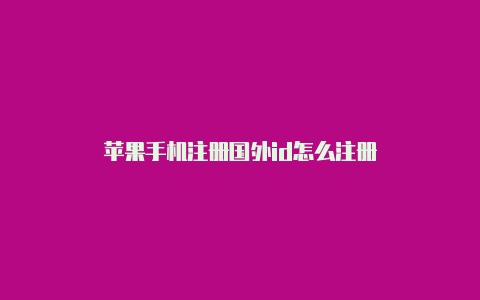 苹果手机注册国外id怎么注册